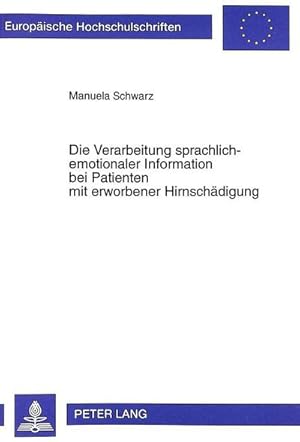 Europäische Hochschulschriften

Manuela Schwarz

Die Verarbeitung sprachlich-emotionaler Information bei Patienten mit erworbener Hirnschädigung

PETER LANG